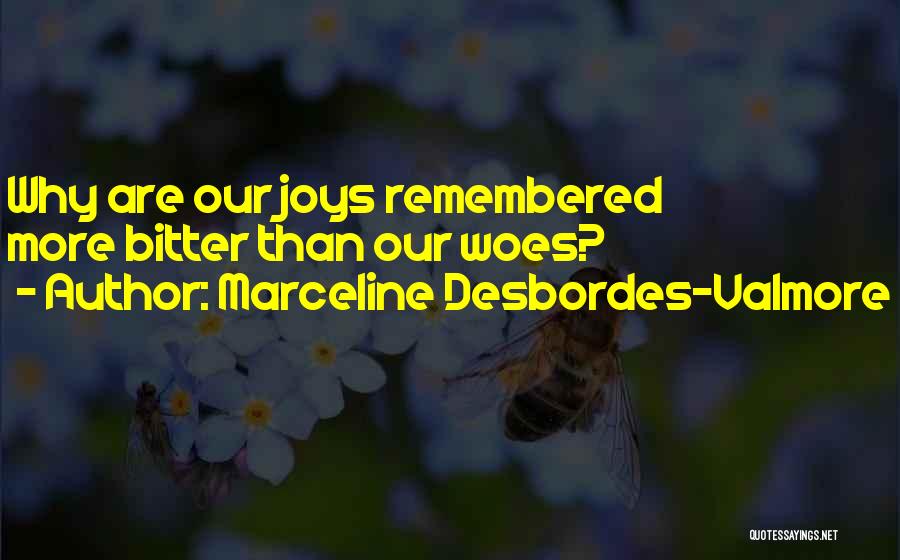 Why are our joys remembered more bitter than our woes?
- Author: Marceline Desbordes-Valmore

QUOTESSAYINGS.NET